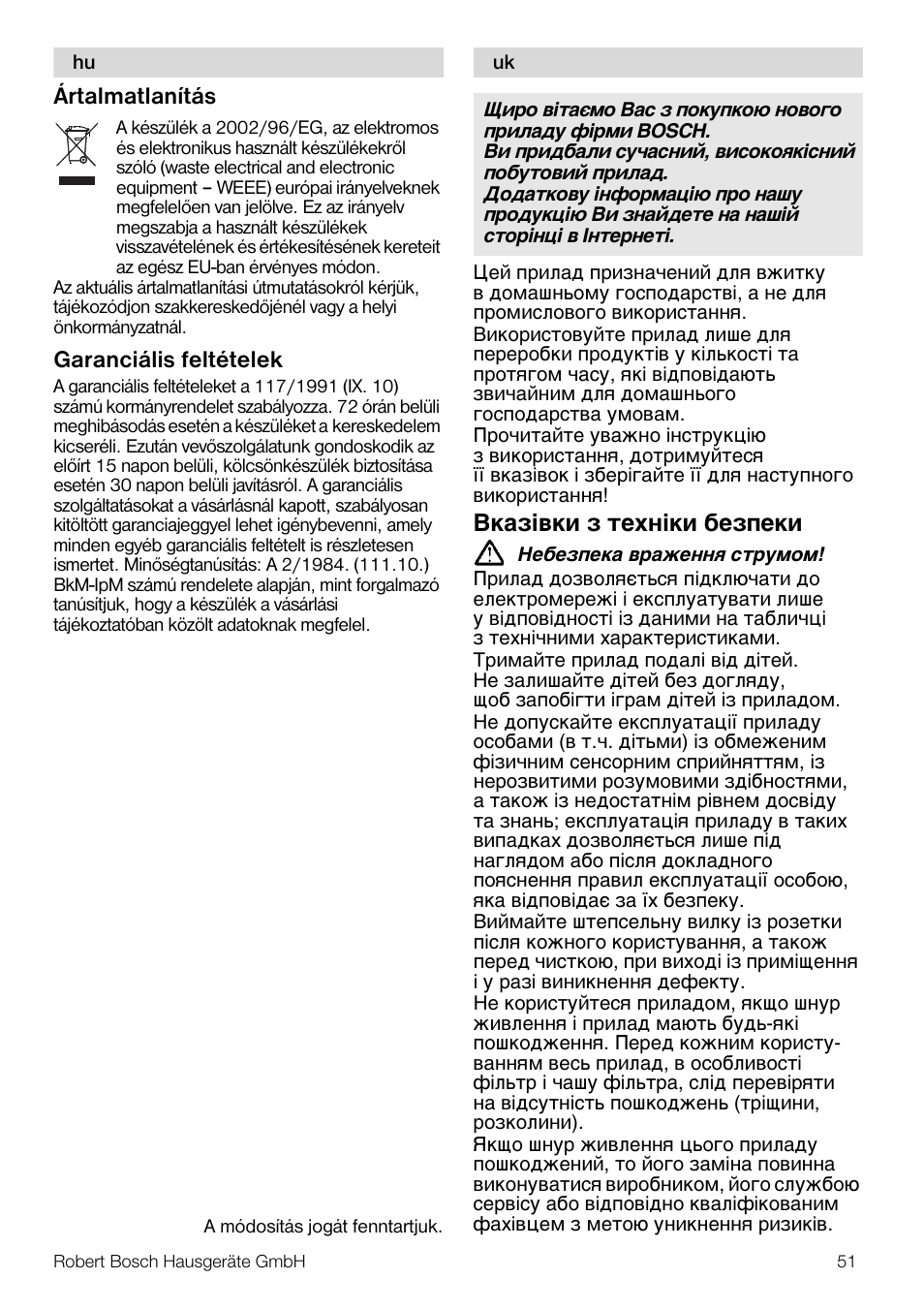 hu

Ártalmatlanítás

A készülék a 2002/96/EG, az elektromos és elektronikus használt készülékekről szóló (waste electrical and electronic equipment – WEEE) európai irányelveknek megfelelően van jelölve. Ez az irányelv megszabja a használt készülékek visszavételének és értékesítésének kereteit az egész EU-ban érvényes módon.
Az aktuális ártalmatlanítási útmutatásokról kérjük, tájékozódjon szakkereskedőjénél vagy a helyi önkormányzatnál.

Garanciális feltételek

A garanciális feltételeket a 117/1991 (IX. 10) számú kormányrendelet szabályozza. 72 órán belüli meghibásodás esetén a készüléket a kereskedelem kicseréli. Ezután vevőszolgálatunk gondoskodik az előírt 15 napon belüli, kölcsönkészülék biztosítása esetén 30 napon belüli javításról. A garanciális szolgáltatásokat a vásárlásnál kapott, szabályosan kitöltött garanciajeggyel lehet igénybevenni, amely minden egyéb garanciális feltételt is részletesen ismertet. Minőségtanúsítás: A 2/1984. (111.10.) BkM-IpM számú rendelete alapján, mint forgalmazó tanúsítjuk, hogy a készülék a vásárlási tájékoztatóban közölt adatoknak megfelel.

A módosítás jogát fenntartjuk.

uk

Щиро вітаємо Вас з покупкою нового приладу фірми BOSCH.
Ви придбали сучасний, високоякісний побутовий прилад.
Додаткову інформацію про нашу продукцію Ви знайдете на нашій сторінці в Інтернеті.

Цей прилад призначений для вжитку в домашньому господарстві, а не для промислового використання.
Використовуйте прилад лише для переробки продуктів у кількості та протягом часу, які відповідають звичайним для домашнього господарства умовам.
Прочитайте уважно інструкцію з використання, дотримуйтеся її вказівок і зберігайте її для наступного використання!

Вказівки з техніки безпеки

Небезпека враження струмом!
Прилад дозволяється підключати до електромережі і експлуатувати лише у відповідності із даними на табличці з технічними характеристиками.
Тримайте прилад подалі від дітей.
Не залишайте дітей без догляду, щоб запобігти іграм дітей із приладом.
Не допускайте експлуатації приладу особами (в т.ч. дітьми) із обмеженим фізичним сенсорним сприйняттям, із нерозвитими розумовими здібностями, а також із недостатнім рівнем досвіду та знань; експлуатація приладу в таких випадках дозволяється лише під наглядом або після докладного пояснення правил експлуатації особою, яка відповідає за їх безпеку.
Виймайте штепсельну вилку із розетки після кожного користування, а також перед чисткою, при виході із приміщення і у разі виникнення дефекту.
Не користуйтеся приладом, якщо шнур живлення і прилад мають будь-які пошкодження. Перед кожним користуванням весь прилад, в особливості фільтр і чашу фільтра, слід перевіряти на відсутність пошкоджень (тріщини, розколини).
Якщо шнур живлення цього приладу пошкоджений, то його заміна повинна виконуватися виробником, його службою сервісу або відповідно кваліфікованим фахівцем з метою уникнення ризиків.

Robert Bosch Hausgeräte GmbH 51